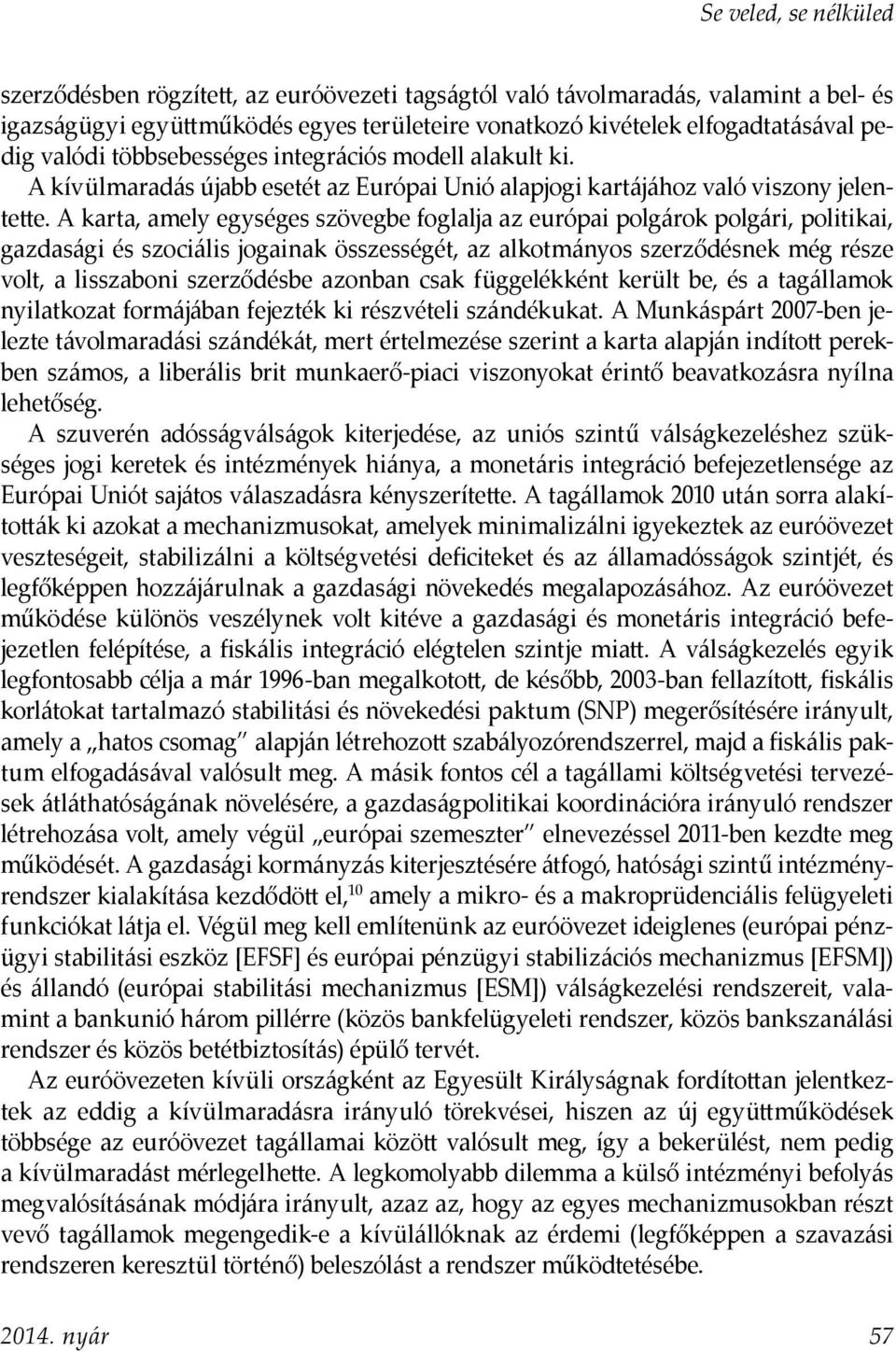 Se veled, se nélküled

szerződésben rögzített, az euróövezeti tagságtól való távolmaradás, valamint a bel- és igazságügyi együttműködés egyes területeire vonatkozó kivételek elfogadtatásával pedig valódi többsebességes integrációs modell alakult ki.

A kívülmaradás újabb esetét az Európai Unió alapjogi kartájához való viszony jelentette. A karta, amely egységes szövegbe foglalja az európai polgárok polgári, politikai, gazdasági és szociális jogainak összességét, az alkotmányos szerződésnek még része volt, a lisszaboni szerződésbe azonban csak függelékként került be, és a tagállamok nyilatkozat formájában fejezték ki részvételi szándékukat. A Munkáspárt 2007-ben jelezte távolmaradási szándékát, mert értelmezése szerint a karta alapján indított perekben számos, a liberális brit munkaerő-piaci viszonyokat érintő beavatkozásra nyílna lehetőség.

A szuverén adósságválságok kiterjedése, az uniós szintű válságkezeléshez szükséges jogi keretek és intézmények hiánya, a monetáris integráció befejezetlensége az Európai Uniót sajátos válaszadásra kényszerítette. A tagállamok 2010 után sorra alakították ki azokat a mechanizmusokat, amelyek minimalizálni igyekeztek az euróövezet veszteségeit, stabilizálni a költségvetési deficiteket és az államadósságok szintjét, és legfőképpen hozzájárulnak a gazdasági növekedés megalapozásához. Az euróövezet működése különös veszélynek volt kitéve a gazdasági és monetáris integráció befejezetlen felépítése, a fiskális integráció elégtelen szintje miatt. A válságkezelés egyik legfontosabb célja a már 1996-ban megalkotott, de később, 2003-ban fellazított, fiskális korlátokat tartalmazó stabilitási és növekedési paktum (SNP) megerősítésére irányult, amely a „hatos csomag" alapján létrehozott szabályozórendszerrel, majd a fiskális paktum elfogadásával valósult meg. A másik fontos cél a tagállami költségvetési tervezések átláthatóságának növelésére, a gazdaságpolitikai koordinációra irányuló rendszer létrehozása volt, amely végül „európai szemeszter" elnevezéssel 2011-ben kezdte meg működését. A gazdasági kormányzás kiterjesztésére átfogó, hatósági szintű intézményrendszer kialakítása kezdődött el,$^{10}$ amely a mikro- és a makroprüdenciális felügyeleti funkciókat látja el. Végül meg kell említenünk az euróövezet ideiglenes (európai pénzügyi stabilitási eszköz [EFSF] és európai pénzügyi stabilizációs mechanizmus [EFSM]) és állandó (európai stabilitási mechanizmus [ESM]) válságkezelési rendszereit, valamint a bankunió három pillérre (közös bankfelügyeleti rendszer, közös bankszanálási rendszer és közös betétbiztosítás) épülő tervét.

Az euróövezeten kívüli országként az Egyesült Királyságnak fordítottan jelentkeztek az eddig a kívülmaradásra irányuló törekvései, hiszen az új együttműködések többsége az euróövezet tagállamai között valósult meg, így a bekerülést, nem pedig a kívülmaradást mérlegelhette. A legkomolyabb dilemma a külső intézményi befolyás megvalósításának módjára irányult, azaz az, hogy az egyes mechanizmusokban részt vevő tagállamok megengedik-e a kívülállóknak az érdemi (legfőképpen a szavazási rendszeren keresztül történő) beleszólást a rendszer működtetésébe.

2014. nyár 57